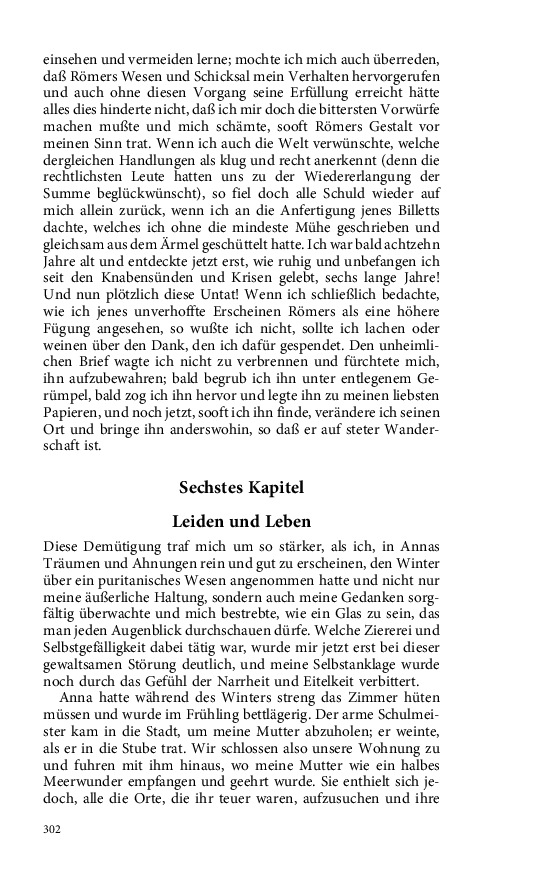 einsehen und vermeiden lerne; mochte ich mich auch überreden, daß Römers Wesen und Schicksal mein Verhalten hervorgerufen und auch ohne diesen Vorgang seine Erfüllung erreicht hätte alles dies hinderte nicht, daß ich mir doch die bittersten Vorwürfe machen mußte und mich schämte, sooft Römers Gestalt vor meinen Sinn trat. Wenn ich auch die Welt verwünschte, welche dergleichen Handlungen als klug und recht anerkennt (denn die rechtlichsten Leute hatten uns zu der Wiedererlangung der Summe beglückwünscht), so fiel doch alle Schuld wieder auf mich allein zurück, wenn ich an die Anfertigung jenes Billetts dachte, welches ich ohne die mindeste Mühe geschrieben und gleichsam aus dem Ärmel geschüttelt hatte. Ich war bald achtzehn Jahre alt und entdeckte jetzt erst, wie ruhig und unbefangen ich seit den Knabensünden und Krisen gelebt, sechs lange Jahre! Und nun plötzlich diese Untat! Wenn ich schließlich bedachte, wie ich jenes unverhoffte Erscheinen Römers als eine höhere Fügung angesehen, so wußte ich nicht, sollte ich lachen oder weinen über den Dank, den ich dafür gespendet. Den unheimlichen Brief wagte ich nicht zu verbrennen und fürchtete mich, ihn aufzubewahren; bald begrub ich ihn unter entlegenem Gerümpel, bald zog ich ihn hervor und legte ihn zu meinen liebsten Papieren, und noch jetzt, sooft ich ihn finde, verändere ich seinen Ort und bringe ihn anderswohin, so daß er auf steter Wanderschaft ist.

Sechstes Kapitel

Leiden und Leben

Diese Demütigung traf mich um so stärker, als ich, in Annas Träumen und Ahnungen rein und gut zu erscheinen, den Winter über ein puritanisches Wesen angenommen hatte und nicht nur meine äußerliche Haltung, sondern auch meine Gedanken sorgfältig überwachte und mich bestrebte, wie ein Glas zu sein, das man jeden Augenblick durchschauen dürfe. Welche Ziererei und Selbstgefälligkeit dabei tätig war, wurde mir jetzt erst bei dieser gewaltsamen Störung deutlich, und meine Selbstanklage wurde noch durch das Gefühl der Narrheit und Eitelkeit verbittert.

Anna hatte während des Winters streng das Zimmer hüten müssen und wurde im Frühling bettlägerig. Der arme Schulmeister kam in die Stadt, um meine Mutter abzuholen; er weinte, als er in die Stube trat. Wir schlossen also unsere Wohnung zu und fuhren mit ihm hinaus, wo meine Mutter wie ein halbes Meerwunder empfangen und geehrt wurde. Sie enthielt sich jedoch, alle die Orte, die ihr teuer waren, aufzusuchen und ihre

302